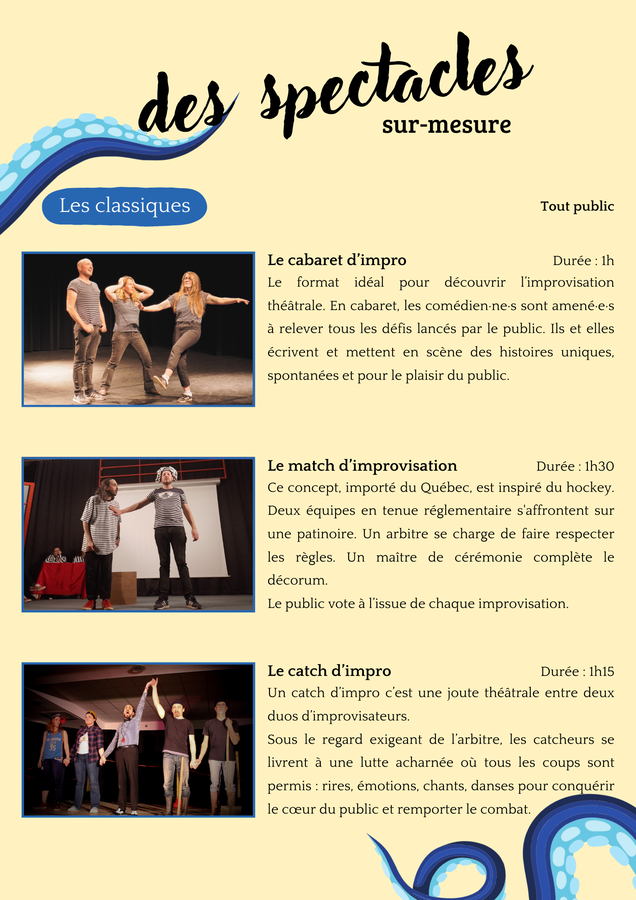 des spectacles
sur-mesure

Les classiques

Tout public

Le cabaret d'impro
Durée : 1h
Le format idéal pour découvrir l'improvisation théâtrale. En cabaret, les comédien·ne·s sont amené·e·s à relever tous les défis lancés par le public. Ils et elles écrivent et mettent en scène des histoires uniques, spontanées et pour le plaisir du public.

Le match d'improvisation
Durée : 1h30
Ce concept, importé du Québec, est inspiré du hockey. Deux équipes en tenue réglementaire s'affrontent sur une patinoire. Un arbitre se charge de faire respecter les règles. Un maître de cérémonie complète le décorum.
Le public vote à l'issue de chaque improvisation.

Le catch d'impro
Durée : 1h15
Un catch d'impro c'est une joute théâtrale entre deux duos d'improvisateurs.
Sous le regard exigeant de l'arbitre, les catcheurs se livrent à une lutte acharnée où tous les coups sont permis : rires, émotions, chants, danses pour conquérir le cœur du public et remporter le combat.